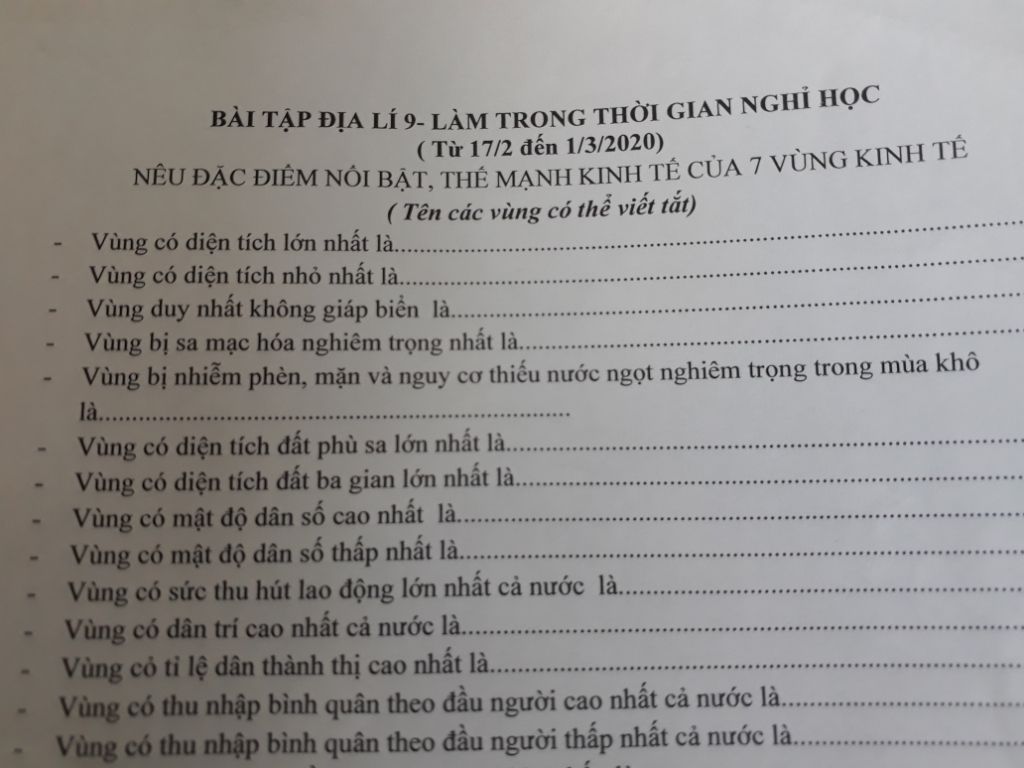 BÀI TẬP ĐỊA LÍ 9- LÀM TRONG THỜI GIAN NGHỈ HỌC
( Từ 17/2 đến 1/3/2020)
NÊU ĐẶC ĐIỂM NỔI BẬT, THẾ MẠNH KINH TẾ CỦA 7 VÙNG KINH TẾ
( Tên các vùng có thể viết tắt)

- Vùng có diện tích lớn nhất là____
- Vùng có diện tích nhỏ nhất là____
- Vùng duy nhất không giáp biển là____
- Vùng bị sa mạc hóa nghiêm trọng nhất là____
- Vùng bị nhiễm phèn, mặn và nguy cơ thiếu nước ngọt nghiêm trọng trong mùa khô là____
- Vùng có diện tích đất phù sa lớn nhất là____
- Vùng có diện tích đất ba gian lớn nhất là____
- Vùng có mật độ dân số cao nhất là____
- Vùng có mật độ dân số thấp nhất là____
- Vùng có sức thu hút lao động lớn nhất cả nước là____
- Vùng có dân trí cao nhất cả nước là____
- Vùng cỏ tỉ lệ dân thành thị cao nhất là____
- Vùng có thu nhập bình quân theo đầu người cao nhất cả nước là____
- Vùng có thu nhập bình quân theo đầu người thấp nhất cả nước là____